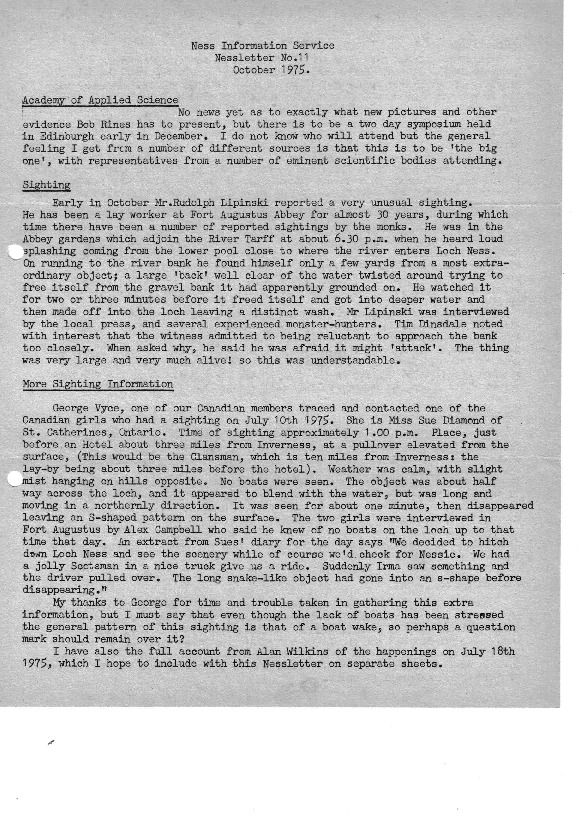 Ness Information Service
Nessletter No.11
October 1975.

Academy of Applied Science
No news yet as to exactly what new pictures and other evidence Bob Rines has to present, but there is to be a two day symposium held in Edinburgh early in December. I do not know who will attend but the general feeling I get from a number of different sources is that this is to be 'the big one', with representatives from a number of eminent scientific bodies attending.

Sighting
Early in October Mr.Rudolph Lipinski reported a very unusual sighting. He has been a lay worker at Fort Augustus Abbey for almost 30 years, during which time there have been a number of reported sightings by the monks. He was in the Abbey gardens which adjoin the River Tarff at about 6.30 p.m. when he heard loud splashing coming from the lower pool close to where the river enters Loch Ness. On running to the river bank he found himself only a few yards from a most extraordinary object; a large 'back' well clear of the water twisted around trying to free itself from the gravel bank it had apparently grounded on. He watched it for two or three minutes before it freed itself and got into deeper water and then made off into the loch leaving a distinct wash. Mr Lipinski was interviewed by the local press, and several experienced monster-hunters. Tim Dinsdale noted with interest that the witness admitted to being reluctant to approach the bank too closely. When asked why, he said he was afraid it might 'attack'. The thing was very large and very much alive! so this was understandable.

More Sighting Information
George Vyce, one of our Canadian members traced and contacted one of the Canadian girls who had a sighting on July 10th 1975. She is Miss Sue Diamond of St. Catherines, Ontario. Time of sighting approximately 1.00 p.m. Place, just before an Hotel about three miles from Inverness, at a pullover elevated from the surface, (This would be the Clansman, which is ten miles from Inverness: the lay-by being about three miles before the hotel). Weather was calm, with slight mist hanging on hills opposite. No boats were seen. The object was about half way across the loch, and it appeared to blend with the water, but was long and moving in a northernly direction. It was seen for about one minute, then disappeared leaving an S-shaped pattern on the surface. The two girls were interviewed in Fort Augustus by Alex Campbell who said he knew of no boats on the loch up to that time that day. An extract from Sues' diary for the day says "We decided to hitch down Loch Ness and see the scenery while of course we'd check for Nessie. We had a jolly Scotsman in a nice truck give us a ride. Suddenly Irma saw something and the driver pulled over. The long snake-like object had gone into an s-shape before disappearing."
My thanks to George for time and trouble taken in gathering this extra information, but I must say that even though the lack of boats has been stressed the general pattern of this sighting is that of a boat wake, so perhaps a question mark should remain over it?
I have also the full account from Alan Wilkins of the happenings on July 18th 1975, which I hope to include with this Nessletter on separate sheets.